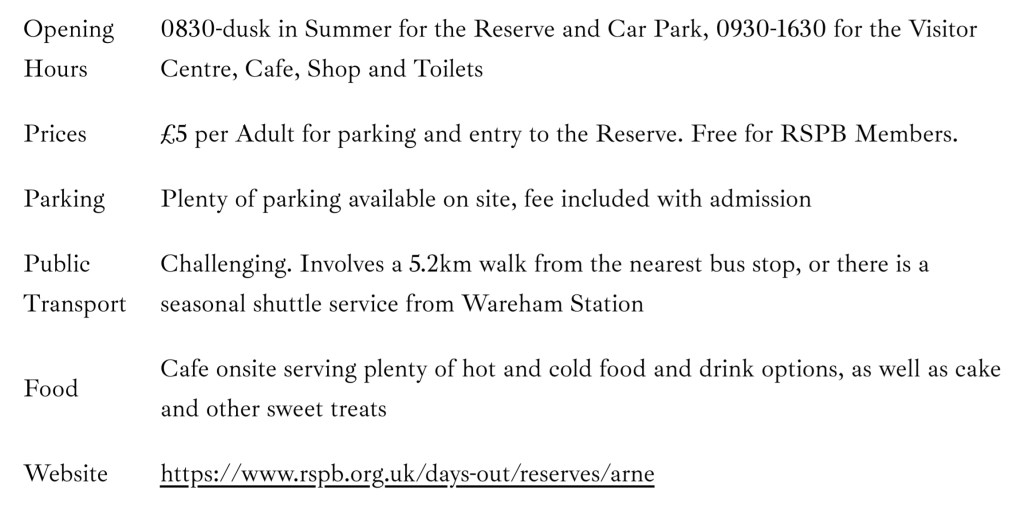 | | |
|---|---|
| Opening Hours | 0830-dusk in Summer for the Reserve and Car Park, 0930-1630 for the Visitor Centre, Cafe, Shop and Toilets |
| Prices | £5 per Adult for parking and entry to the Reserve. Free for RSPB Members. |
| Parking | Plenty of parking available on site, fee included with admission |
| Public Transport | Challenging. Involves a 5.2km walk from the nearest bus stop, or there is a seasonal shuttle service from Wareham Station |
| Food | Cafe onsite serving plenty of hot and cold food and drink options, as well as cake and other sweet treats |
| Website | https://www.rspb.org.uk/days-out/reserves/arne |